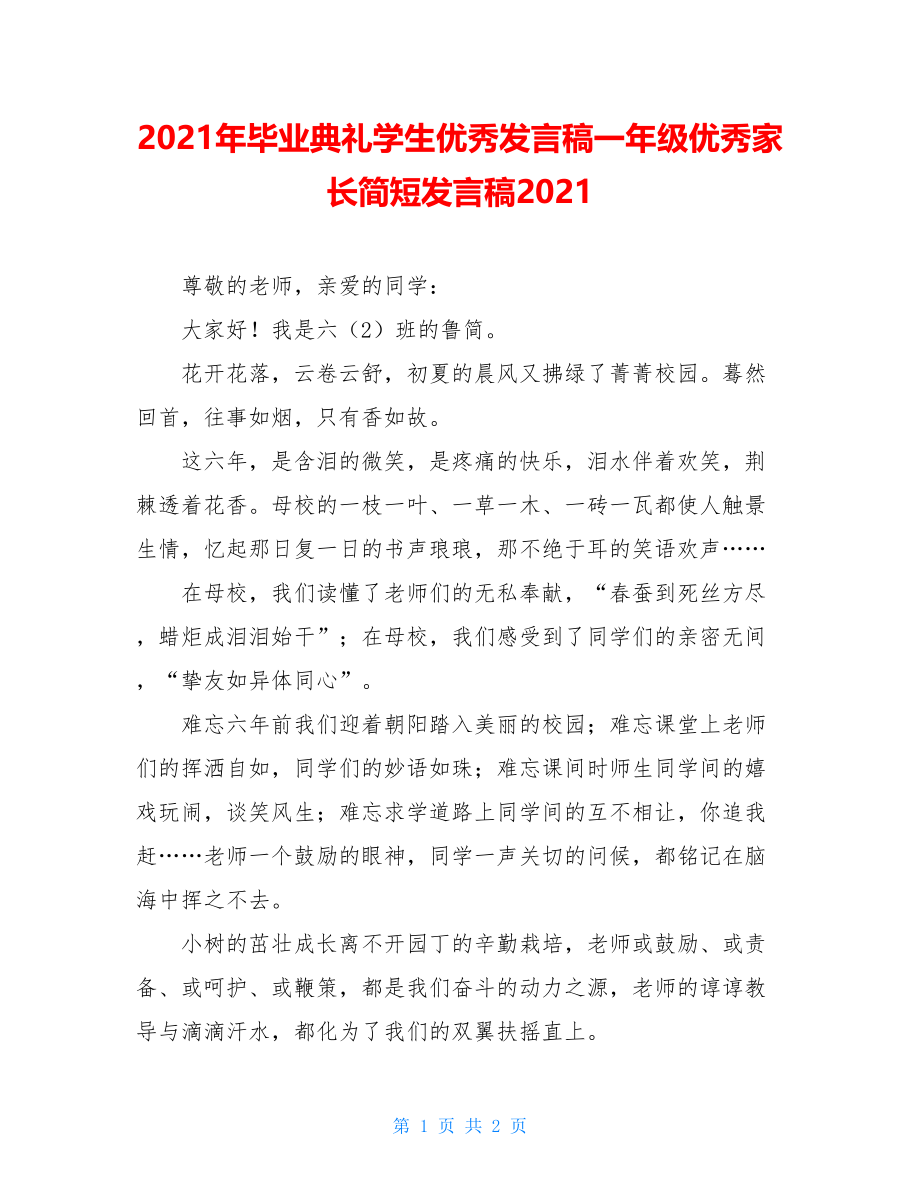 2021年毕业典礼学生优秀发言稿一年级优秀家长简短发言稿2021

尊敬的老师，亲爱的同学：

大家好！我是六（2）班的鲁简。

花开花落，云卷云舒，初夏的晨风又拂绿了菁菁校园。蓦然回首，往事如烟，只有香如故。

这六年，是含泪的微笑，是疼痛的快乐，泪水伴着欢笑，荆棘透着花香。母校的一枝一叶、一草一木、一砖一瓦都使人触景生情，忆起那日复一日的书声琅琅，那不绝于耳的笑语欢声……

在母校，我们读懂了老师们的无私奉献，“春蚕到死丝方尽，蜡炬成泪泪始干”；在母校，我们感受到了同学们的亲密无间，“挚友如异体同心”。

难忘六年前我们迎着朝阳踏入美丽的校园；难忘课堂上老师们的挥洒自如，同学们的妙语如珠；难忘课间时师生同学间的嬉戏玩闹，谈笑风生；难忘求学道路上同学间的互不相让，你追我赶……老师一个鼓励的眼神，同学一声关切的问候，都铭记在脑海中挥之不去。

小树的茁壮成长离不开园丁的辛勤栽培，老师或鼓励、或责备、或呵护、或鞭策，都是我们奋斗的动力之源，老师的谆谆教导与滴滴汗水，都化为了我们的双翼扶摇直上。

第 1 页 共 2 页